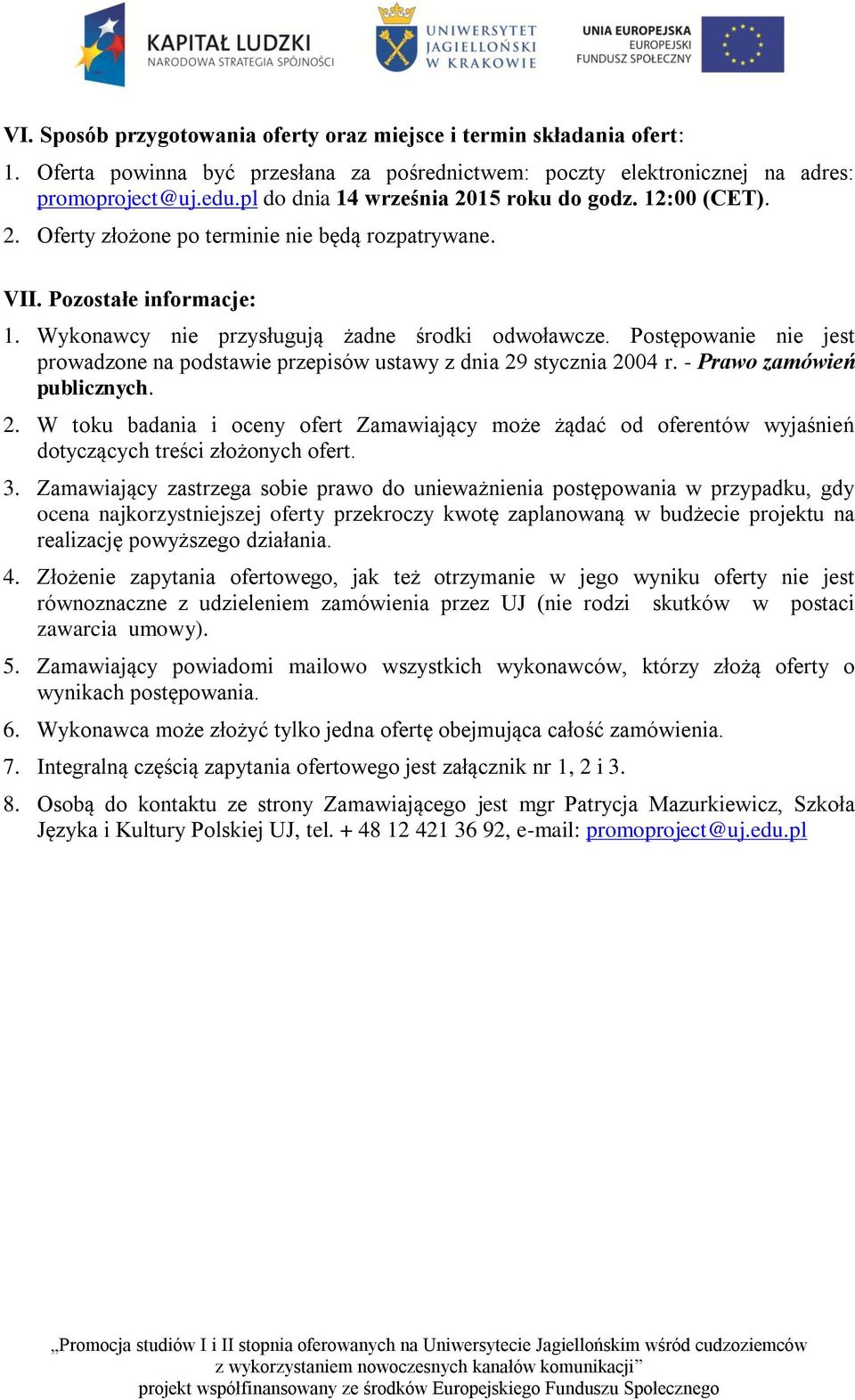 KAPITAŁ LUDZKI
NARODOWA STRATEGIA SPÓJNOŚCI

UNIWERSYTET JAGIELLOŃSKI W KRAKOWIE

UNIA EUROPEJSKA
EUROPEJSKI FUNDUSZ SPOŁECZNY

VI. Sposób przygotowania oferty oraz miejsce i termin składania ofert:

1. Oferta powinna być przesłana za pośrednictwem: poczty elektronicznej na adres: promoproject@uj.edu.pl do dnia 14 września 2015 roku do godz. 12:00 (CET).

2. Oferty złożone po terminie nie będą rozpatrywane.

VII. Pozostałe informacje:

1. Wykonawcy nie przysługują żadne środki odwoławcze. Postępowanie nie jest prowadzone na podstawie przepisów ustawy z dnia 29 stycznia 2004 r. - Prawo zamówień publicznych.

2. W toku badania i oceny ofert Zamawiający może żądać od oferentów wyjaśnień dotyczących treści złożonych ofert.

3. Zamawiający zastrzega sobie prawo do unieważnienia postępowania w przypadku, gdy ocena najkorzystniejszej oferty przekroczy kwotę zaplanowaną w budżecie projektu na realizację powyższego działania.

4. Złożenie zapytania ofertowego, jak też otrzymanie w jego wyniku oferty nie jest równoznaczne z udzieleniem zamówienia przez UJ (nie rodzi skutków w postaci zawarcia umowy).

5. Zamawiający powiadomi mailowo wszystkich wykonawców, którzy złożą oferty o wynikach postępowania.

6. Wykonawca może złożyć tylko jedna ofertę obejmująca całość zamówienia.

7. Integralną częścią zapytania ofertowego jest załącznik nr 1, 2 i 3.

8. Osobą do kontaktu ze strony Zamawiającego jest mgr Patrycja Mazurkiewicz, Szkoła Języka i Kultury Polskiej UJ, tel. + 48 12 421 36 92, e-mail: promoproject@uj.edu.pl

„Promocja studiów I i II stopnia oferowanych na Uniwersytecie Jagiellońskim wśród cudzoziemców z wykorzystaniem nowoczesnych kanałów komunikacji”
projekt współfinansowany ze środków Europejskiego Funduszu Społecznego